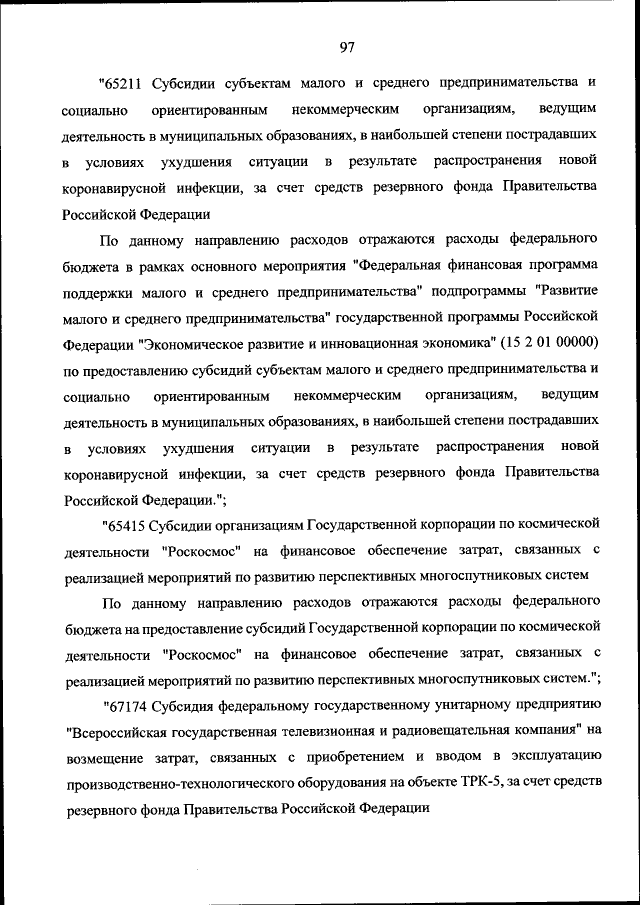 97

"65211 Субсидии субъектам малого и среднего предпринимательства и социально ориентированным некоммерческим организациям, ведущим деятельность в муниципальных образованиях, в наибольшей степени пострадавших в условиях ухудшения ситуации в результате распространения новой коронавирусной инфекции, за счет средств резервного фонда Правительства Российской Федерации

По данному направлению расходов отражаются расходы федерального бюджета в рамках основного мероприятия "Федеральная финансовая программа поддержки малого и среднего предпринимательства" подпрограммы "Развитие малого и среднего предпринимательства" государственной программы Российской Федерации "Экономическое развитие и инновационная экономика" (15 2 01 00000) по предоставлению субсидий субъектам малого и среднего предпринимательства и социально ориентированным некоммерческим организациям, ведущим деятельность в муниципальных образованиях, в наибольшей степени пострадавших в условиях ухудшения ситуации в результате распространения новой коронавирусной инфекции, за счет средств резервного фонда Правительства Российской Федерации.";

"65415 Субсидии организациям Государственной корпорации по космической деятельности "Роскосмос" на финансовое обеспечение затрат, связанных с реализацией мероприятий по развитию перспективных многоспутниковых систем

По данному направлению расходов отражаются расходы федерального бюджета на предоставление субсидий Государственной корпорации по космической деятельности "Роскосмос" на финансовое обеспечение затрат, связанных с реализацией мероприятий по развитию перспективных многоспутниковых систем.";

"67174 Субсидия федеральному государственному унитарному предприятию "Всероссийская государственная телевизионная и радиовещательная компания" на возмещение затрат, связанных с приобретением и вводом в эксплуатацию производственно-технологического оборудования на объекте ТРК-5, за счет средств резервного фонда Правительства Российской Федерации